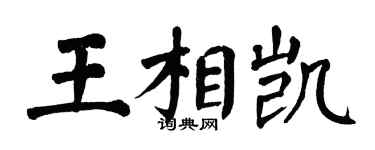 王相凯

词典网